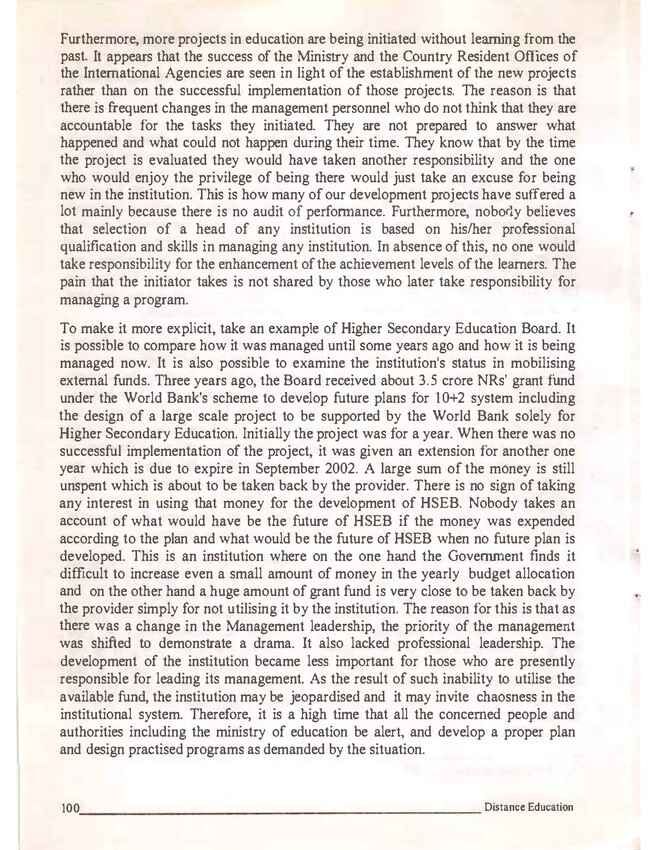 Furthermore, more projects in education are being initiated without learning from the past. It appears that the success of the Ministry and the Country Resident Offices of the International Agencies are seen in light of the establishment of the new projects rather than on the successful implementation of those projects. The reason is that there is frequent changes in the management personnel who do not think that they are accountable for the tasks they initiated. They are not prepared to answer what happened and what could not happen during their time. They know that by the time the project is evaluated they would have taken another responsibility and the one who would enjoy the privilege of being there would just take an excuse for being new in the institution. This is how many of our development projects have suffered a lot mainly because there is no audit of performance. Furthermore, nobody believes that selection of a head of any institution is based on his/her professional qualification and skills in managing any institution. In absence of this, no one would take responsibility for the enhancement of the achievement levels of the learners. The pain that the initiator takes is not shared by those who later take responsibility for managing a program.

To make it more explicit, take an example of Higher Secondary Education Board. It is possible to compare how it was managed until some years ago and how it is being managed now. It is also possible to examine the institution's status in mobilising external funds. Three years ago, the Board received about 3.5 crore NRs' grant fund under the World Bank's scheme to develop future plans for 10+2 system including the design of a large scale project to be supported by the World Bank solely for Higher Secondary Education. Initially the project was for a year. When there was no successful implementation of the project, it was given an extension for another one year which is due to expire in September 2002. A large sum of the money is still unspent which is about to be taken back by the provider. There is no sign of taking any interest in using that money for the development of HSEB. Nobody takes an account of what would have be the future of HSEB if the money was expended according to the plan and what would be the future of HSEB when no future plan is developed. This is an institution where on the one hand the Government finds it difficult to increase even a small amount of money in the yearly budget allocation and on the other hand a huge amount of grant fund is very close to be taken back by the provider simply for not utilising it by the institution. The reason for this is that as there was a change in the Management leadership, the priority of the management was shifted to demonstrate a drama. It also lacked professional leadership. The development of the institution became less important for those who are presently responsible for leading its management. As the result of such inability to utilise the available fund, the institution may be jeopardised and it may invite chaosness in the institutional system. Therefore, it is a high time that all the concerned people and authorities including the ministry of education be alert, and develop a proper plan and design practised programs as demanded by the situation.

100 Distance Education